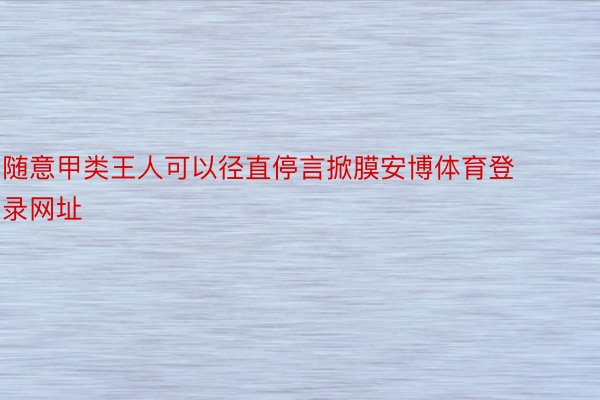 随意甲类王人可以径直停言掀膜安博体育登录网址